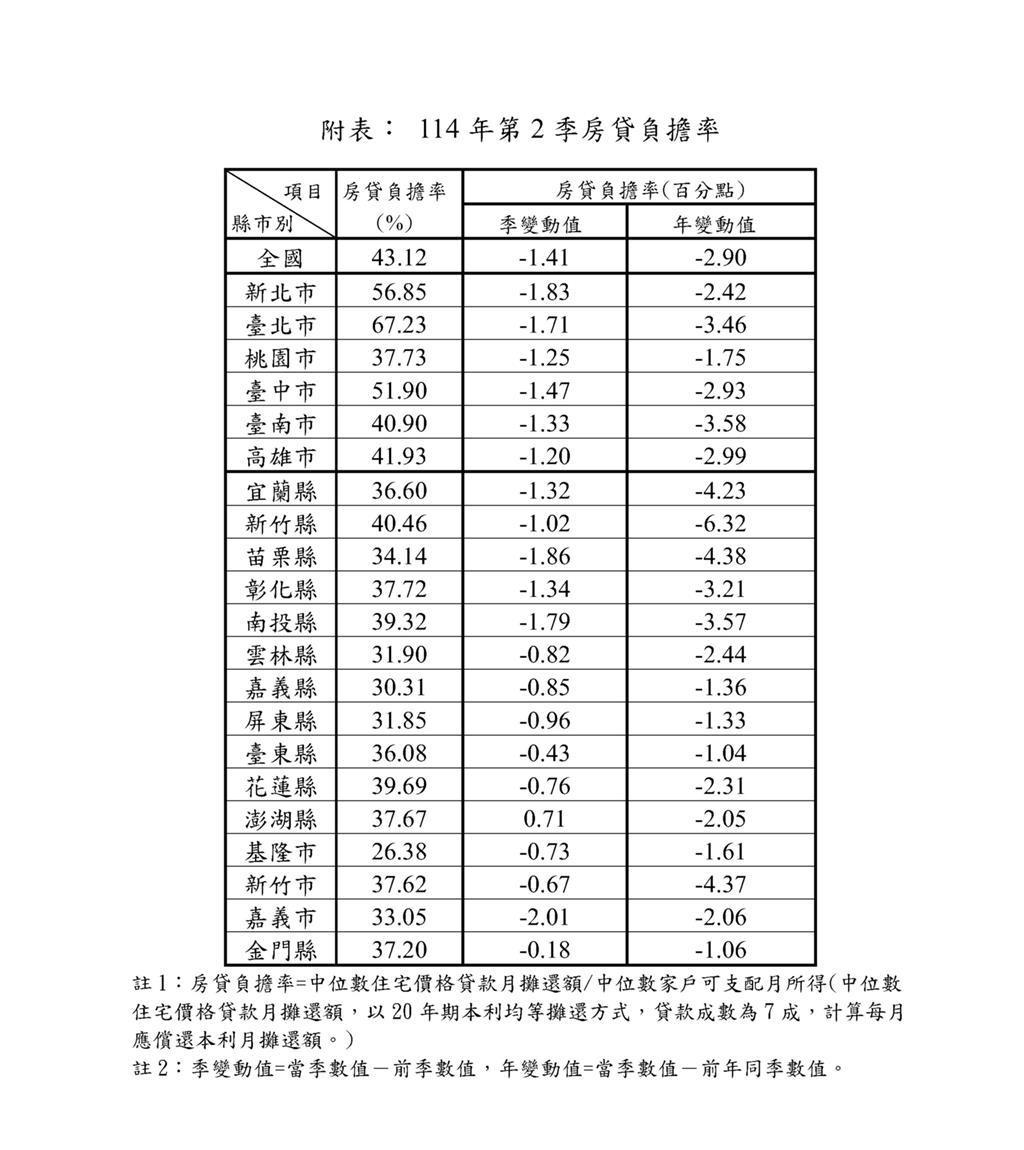 附表： 114 年第 2 季房貸負擔率

| 項目 縣市別 | 房貸負擔率 (%) | 房貸負擔率(百分點) 季變動值 | 房貸負擔率(百分點) 年變動值 |
|---|---|---|---|
| 全國 | 43.12 | -1.41 | -2.90 |
| 新北市 | 56.85 | -1.83 | -2.42 |
| 臺北市 | 67.23 | -1.71 | -3.46 |
| 桃園市 | 37.73 | -1.25 | -1.75 |
| 臺中市 | 51.90 | -1.47 | -2.93 |
| 臺南市 | 40.90 | -1.33 | -3.58 |
| 高雄市 | 41.93 | -1.20 | -2.99 |
| 宜蘭縣 | 36.60 | -1.32 | -4.23 |
| 新竹縣 | 40.46 | -1.02 | -6.32 |
| 苗栗縣 | 34.14 | -1.86 | -4.38 |
| 彰化縣 | 37.72 | -1.34 | -3.21 |
| 南投縣 | 39.32 | -1.79 | -3.57 |
| 雲林縣 | 31.90 | -0.82 | -2.44 |
| 嘉義縣 | 30.31 | -0.85 | -1.36 |
| 屏東縣 | 31.85 | -0.96 | -1.33 |
| 臺東縣 | 36.08 | -0.43 | -1.04 |
| 花蓮縣 | 39.69 | -0.76 | -2.31 |
| 澎湖縣 | 37.67 | 0.71 | -2.05 |
| 基隆市 | 26.38 | -0.73 | -1.61 |
| 新竹市 | 37.62 | -0.67 | -4.37 |
| 嘉義市 | 33.05 | -2.01 | -2.06 |
| 金門縣 | 37.20 | -0.18 | -1.06 |

註 1：房貸負擔率=中位數住宅價格貸款月攤還額/中位數家戶可支配月所得(中位數住宅價格貸款月攤還額，以 20 年期本利均等攤還方式，貸款成數為 7 成，計算每月應償還本利月攤還額。)
註 2：季變動值=當季數值－前季數值，年變動值=當季數值－前年同季數值。